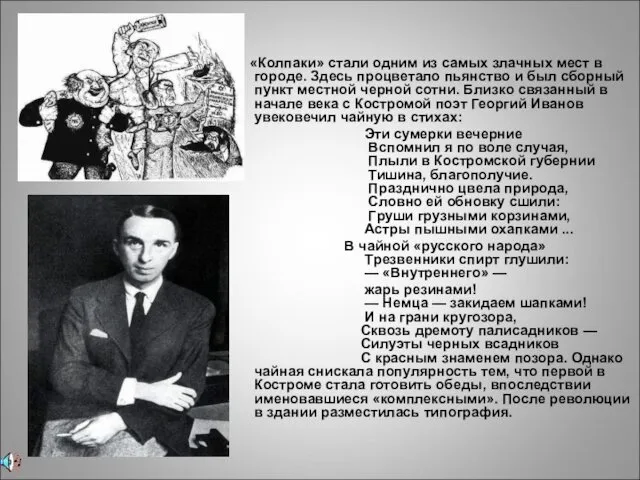 «Колпаки» стали одним из самых злачных мест в городе. Здесь процветало пьянство и был сборный пункт местной черной сотни. Близко связанный в начале века с Костромой поэт Георгий Иванов увековечил чайную в стихах:

Эти сумерки вечерние
Вспомнил я по воле случая,
Плыли в Костромской губернии
Тишина, благополучие.
Празднично цвела природа,
Словно ей обновку сшили:
Груши грузными корзинами,
Астры пышными охапками ...
В чайной «русского народа»
Трезвенники спирт глушили:
— «Внутреннего» —
жарь резинами!
— Немца — закидаем шапками!
И на грани кругозора,
Сквозь дремоту палисадников —
Силуэты черных всадников
С красным знаменем позора. Однако чайная снискала популярность тем, что первой в Костроме стала готовить обеды, впоследствии именовавшиеся «комплексными». После революции в здании разместилась типография.